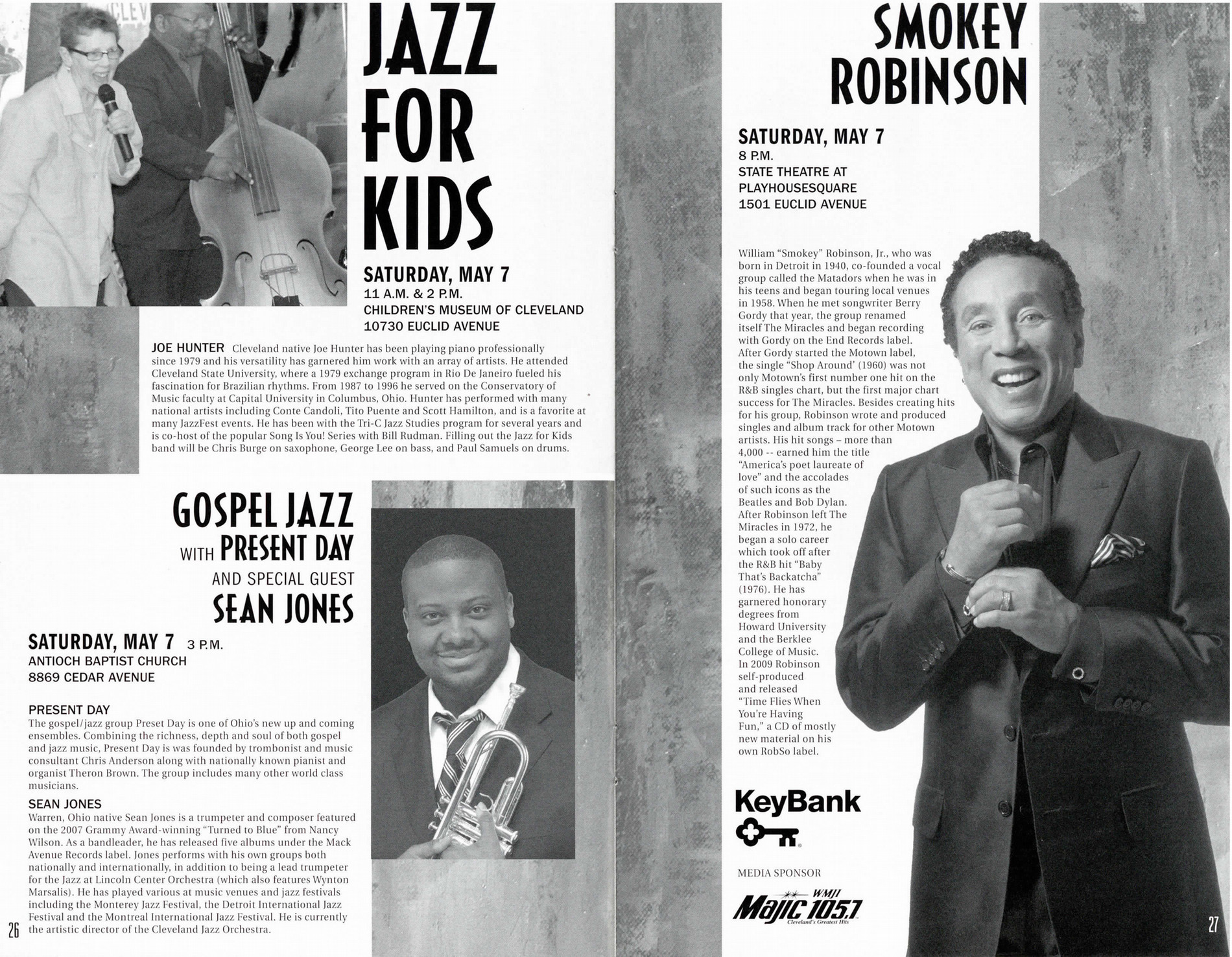 JAZZ FOR KIDS

SATURDAY, MAY 7
11 A.M. & 2 P.M.
CHILDREN'S MUSEUM OF CLEVELAND
10730 EUCLID AVENUE

JOE HUNTER Cleveland native Joe Hunter has been playing piano professionally since 1979 and his versatility has garnered him work with an array of artists. He attended Cleveland State University, where a 1979 exchange program in Rio De Janeiro fueled his fascination for Brazilian rhythms. From 1987 to 1996 he served on the Conservatory of Music faculty at Capital University in Columbus, Ohio. Hunter has performed with many national artists including Conte Candoli, Tito Puente and Scott Hamilton, and is a favorite at many JazzFest events. He has been with the Tri-C Jazz Studies program for several years and is co-host of the popular Song Is You! Series with Bill Rudman. Filling out the Jazz for Kids band will be Chris Burge on saxophone, George Lee on bass, and Paul Samuels on drums.

GOSPEL JAZZ
WITH PRESENT DAY
AND SPECIAL GUEST
SEAN JONES

SATURDAY, MAY 7 3 P.M.
ANTIOCH BAPTIST CHURCH
8869 CEDAR AVENUE

PRESENT DAY
The gospel/jazz group Preset Day is one of Ohio's new up and coming ensembles. Combining the richness, depth and soul of both gospel and jazz music, Present Day is was founded by trombonist and music consultant Chris Anderson along with nationally known pianist and organist Theron Brown. The group includes many other world class musicians.

SEAN JONES
Warren, Ohio native Sean Jones is a trumpeter and composer featured on the 2007 Grammy Award-winning "Turned to Blue" from Nancy Wilson. As a bandleader, he has released five albums under the Mack Avenue Records label. Jones performs with his own groups both nationally and internationally, in addition to being a lead trumpeter for the Jazz at Lincoln Center Orchestra (which also features Wynton Marsalis). He has played various at music venues and jazz festivals including the Monterey Jazz Festival, the Detroit International Jazz Festival and the Montreal International Jazz Festival. He is currently the artistic director of the Cleveland Jazz Orchestra.

26

SMOKEY ROBINSON

SATURDAY, MAY 7
8 P.M.
STATE THEATRE AT
PLAYHOUSESQUARE
1501 EUCLID AVENUE

William "Smokey" Robinson, Jr., who was born in Detroit in 1940, co-founded a vocal group called the Matadors when he was in his teens and began touring local venues in 1958. When he met songwriter Berry Gordy that year, the group renamed itself The Miracles and began recording with Gordy on the End Records label. After Gordy started the Motown label, the single "Shop Around' (1960) was not only Motown's first number one hit on the R&B singles chart, but the first major chart success for The Miracles. Besides creating hits for his group, Robinson wrote and produced singles and album track for other Motown artists. His hit songs – more than 4,000 -- earned him the title "America's poet laureate of love" and the accolades of such icons as the Beatles and Bob Dylan. After Robinson left The Miracles in 1972, he began a solo career which took off after the R&B hit "Baby That's Backatcha" (1976). He has garnered honorary degrees from Howard University and the Berklee College of Music. In 2009 Robinson self-produced and released "Time Flies When You're Having Fun," a CD of mostly new material on his own RobSo label.

KeyBank

MEDIA SPONSOR
WMJI
Majic 105.7
Cleveland's Greatest Hits

27